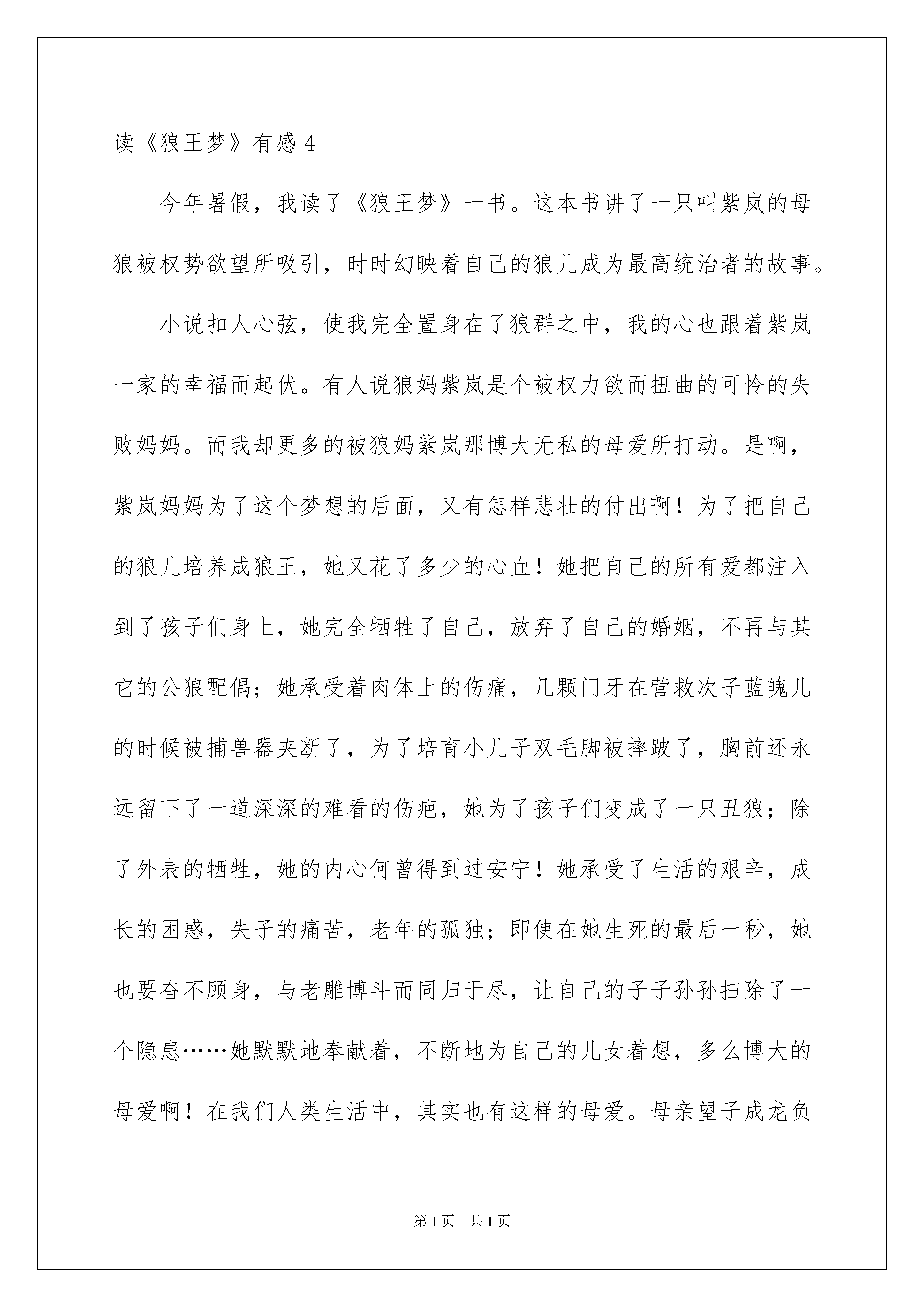 读《狼王梦》有感 4

今年暑假，我读了《狼王梦》一书。这本书讲了一只叫紫岚的母狼被权势欲望所吸引，时时幻映着自己的狼儿成为最高统治者的故事。

小说扣人心弦，使我完全置身在了狼群之中，我的心也跟着紫岚一家的幸福而起伏。有人说狼妈紫岚是个被权力欲而扭曲的可怜的失败妈妈。而我却更多的被狼妈紫岚那博大无私的母爱所打动。是啊，紫岚妈妈为了这个梦想的后面，又有怎样悲壮的付出啊！为了把自己的狼儿培养成狼王，她又花了多少的心血！她把自己的所有爱都注入到了孩子们身上，她完全牺牲了自己，放弃了自己的婚姻，不再与其它的公狼配偶；她承受着肉体上的伤痛，几颗门牙在营救次子蓝魄儿的时候被捕兽器夹断了，为了培育小儿子双毛脚被摔跛了，胸前还永远留下了一道深深的难看的伤疤，她为了孩子们变成了一只丑狼；除了外表的牺牲，她的内心何曾得到过安宁！她承受了生活的艰辛，成长的困惑，失子的痛苦，老年的孤独；即使在她生死的最后一秒，她也要奋不顾身，与老雕博斗而同归于尽，让自己的子子孙孙扫除了一个隐患……她默默地奉献着，不断地为自己的儿女着想，多么博大的母爱啊！在我们人类生活中，其实也有这样的母爱。母亲望子成龙负

第 1 页　共 1 页